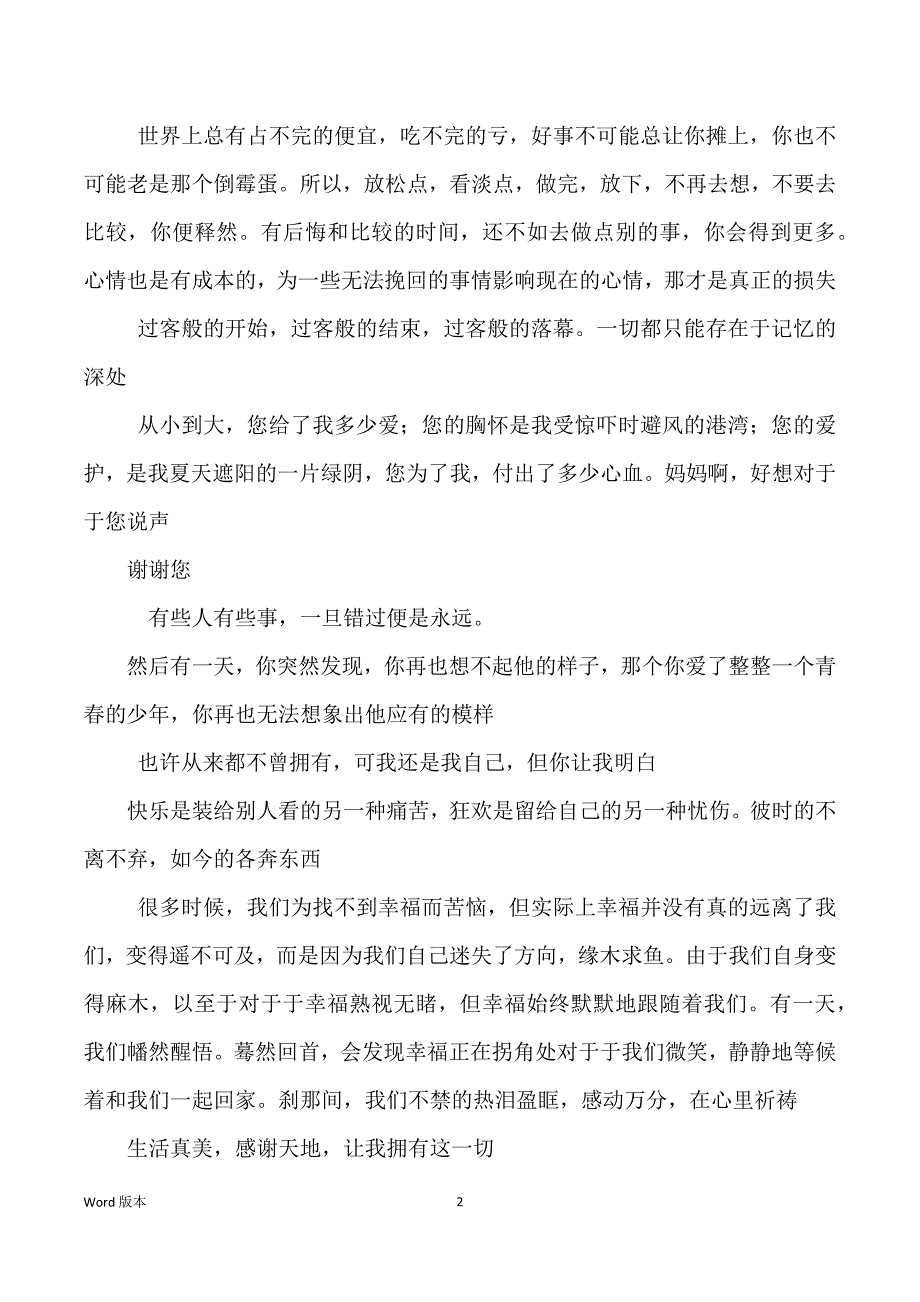 世界上总有占不完的便宜，吃不完的亏，好事不可能总让你摊上，你也不可能老是那个倒霉蛋。所以，放松点，看淡点，做完，放下，不再去想，不要去比较，你便释然。有后悔和比较的时间，还不如去做点别的事，你会得到更多。心情也是有成本的，为一些无法挽回的事情影响现在的心情，那才是真正的损失

过客般的开始，过客般的结束，过客般的落幕。一切都只能存在于记忆的深处

从小到大，您给了我多少爱；您的胸怀是我受惊吓时避风的港湾；您的爱护，是我夏天遮阳的一片绿阴，您为了我，付出了多少心血。妈妈啊，好想对于于您说声

谢谢您

有些人有些事，一旦错过便是永远。

然后有一天，你突然发现，你再也想不起他的样子，那个你爱了整整一个青春的少年，你再也无法想象出他应有的模样

也许从来都不曾拥有，可我还是我自己，但你让我明白

快乐是装给别人看的另一种痛苦，狂欢是留给自己的另一种忧伤。彼时的不离不弃，如今的各奔东西

很多时候，我们为找不到幸福而苦恼，但实际上幸福并没有真的远离了我们，变得遥不可及，而是因为我们自己迷失了方向，缘木求鱼。由于我们自身变得麻木，以至于对于于幸福熟视无睹，但幸福始终默默地跟随着我们。有一天，我们幡然醒悟。蓦然回首，会发现幸福正在拐角处对于于我们微笑，静静地等候着和我们一起回家。刹那间，我们不禁的热泪盈眶，感动万分，在心里祈祷

生活真美，感谢天地，让我拥有这一切

Word 版本

2